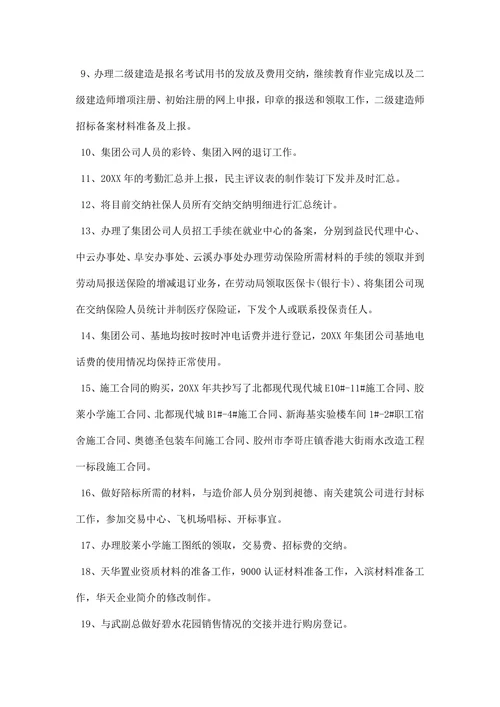 9、办理二级建造是报名考试用书的发放及费用交纳，继续教育作业完成以及二级建造师增项注册、初始注册的网上申报，印章的报送和领取工作，二级建造师招标备案材料准备及上报。

10、集团公司人员的彩铃、集团入网的退订工作。

11、20XX 年的考勤汇总并上报，民主评议表的制作装订下发并及时汇总。

12、将目前交纳社保人员所有交纳交纳明细进行汇总统计。

13、办理了集团公司人员招工手续在就业中心的备案，分别到益民代理中心、中云办事处、阜安办事处、云溪办事处办理劳动保险所需材料的手续的领取并到劳动局报送保险的增减退订业务，在劳动局领取医保卡（银行卡）、将集团公司现在交纳保险人员统计并制医疗保险证，下发个人或联系投保责任人。

14、集团公司、基地均按时按时冲电话费并进行登记，20XX 年集团公司基地电话费的使用情况均保持正常使用。

15、施工合同的购买，20XX 年共抄写了北都现代现代城 E10#-11#施工合同、胶莱小学施工合同、北都现代城 B1#-4#施工合同、新海基实验楼车间 1#-2#职工宿舍施工合同、奥德圣包装车间施工合同、胶州市李哥庄镇香港大街雨水改造工程一标段施工合同。

16、做好陪标所需的材料，与造价部人员分别到昶德、南关建筑公司进行封标工作，参加交易中心、飞机场唱标、开标事宜。

17、办理胶莱小学施工图纸的领取，交易费、招标费的交纳。

18、天华置业资质材料的准备工作，9000 认证材料准备工作，入滨材料准备工作，华天企业简介的修改制作。

19、与武副总做好碧水花园销售情况的交接并进行购房登记。